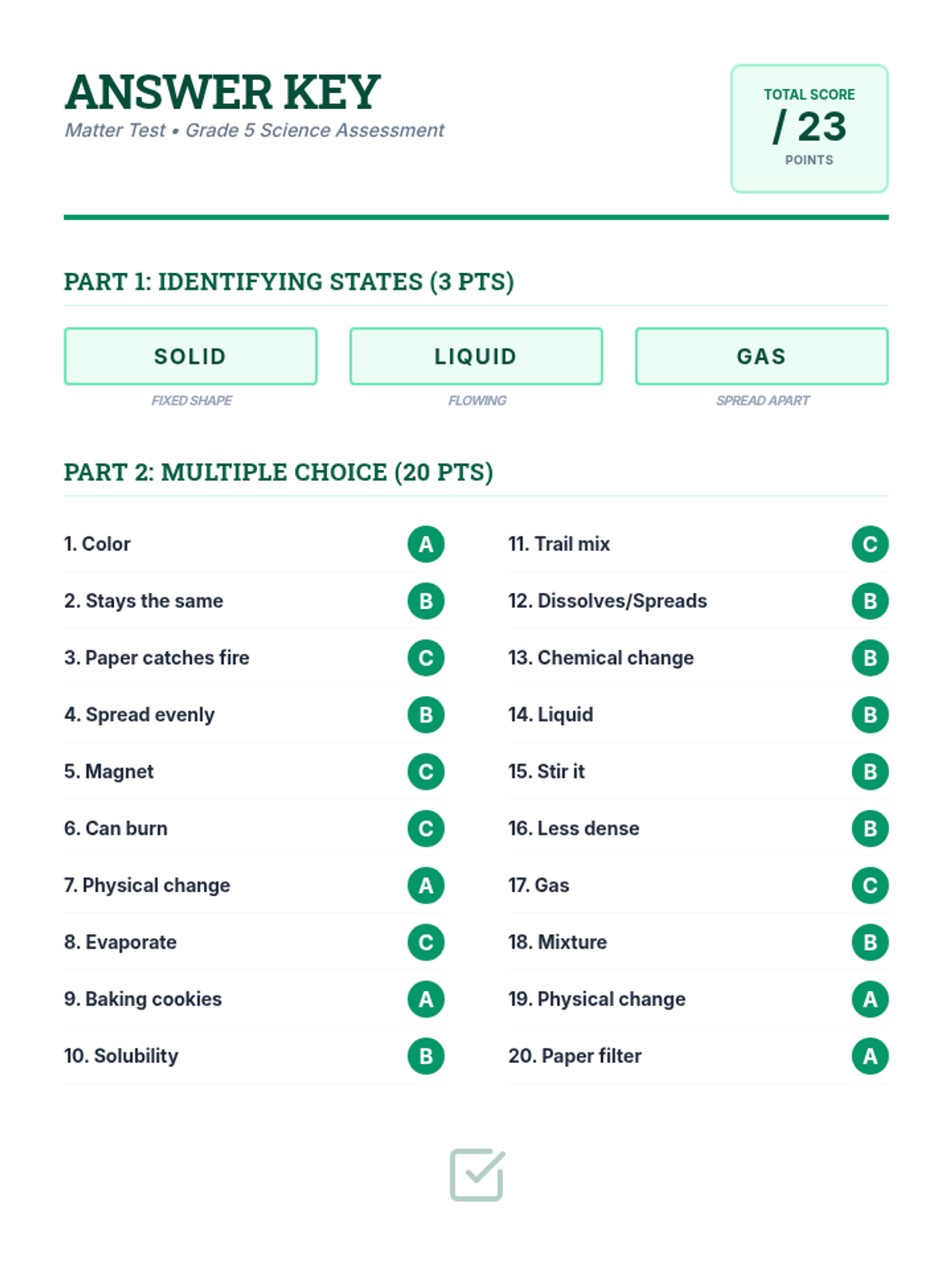 ANSWER KEY

Matter Test • Grade 5 Science Assessment

TOTAL SCORE
/ 23
POINTS

PART 1: IDENTIFYING STATES (3 PTS)

SOLID
FIXED SHAPE

LIQUID
FLOWING

GAS
SPREAD APART

PART 2: MULTIPLE CHOICE (20 PTS)

1. Color A
2. Stays the same B
3. Paper catches fire C
4. Spread evenly B
5. Magnet C
6. Can burn C
7. Physical change A
8. Evaporate C
9. Baking cookies A
10. Solubility B

11. Trail mix C
12. Dissolves/Spreads B
13. Chemical change B
14. Liquid B
15. Stir it B
16. Less dense B
17. Gas C
18. Mixture B
19. Physical change A
20. Paper filter A